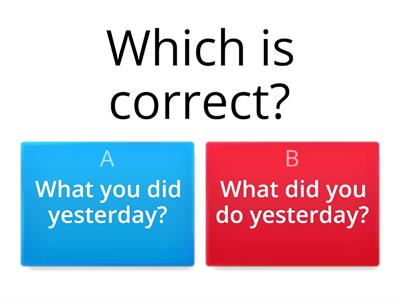 Which is correct?

A
What you did yesterday?

B
What did you do yesterday?